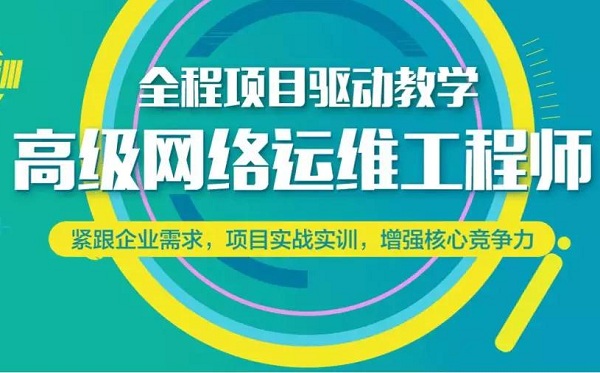 全程项目驱动教学

高级网络运维工程师

紧跟企业需求，项目实战实训，增强核心竞争力